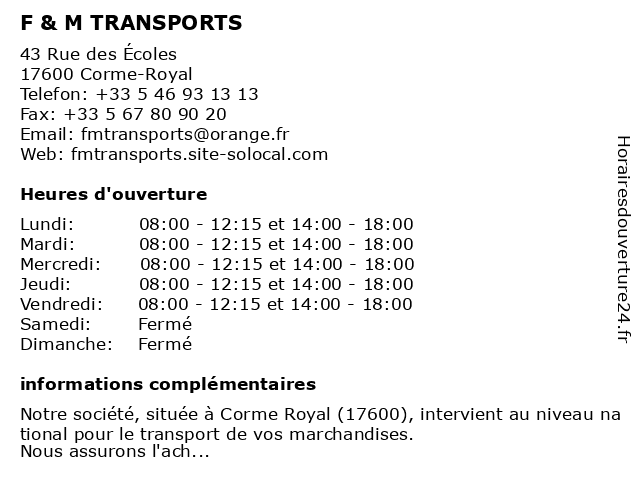 F & M TRANSPORTS

43 Rue des Écoles
17600 Corme-Royal
Telefon: +33 5 46 93 13 13
Fax: +33 5 67 80 90 20
Email: fmtransports@orange.fr
Web: fmtransports.site-solocal.com

Heures d'ouverture

| | |
|---|---|
| Lundi: | 08:00 - 12:15 et 14:00 - 18:00 |
| Mardi: | 08:00 - 12:15 et 14:00 - 18:00 |
| Mercredi: | 08:00 - 12:15 et 14:00 - 18:00 |
| Jeudi: | 08:00 - 12:15 et 14:00 - 18:00 |
| Vendredi: | 08:00 - 12:15 et 14:00 - 18:00 |
| Samedi: | Fermé |
| Dimanche: | Fermé |

informations complémentaires

Notre société, située à Corme Royal (17600), intervient au niveau national pour le transport de vos marchandises.
Nous assurons l'ach...

Horairesdouverture24.fr